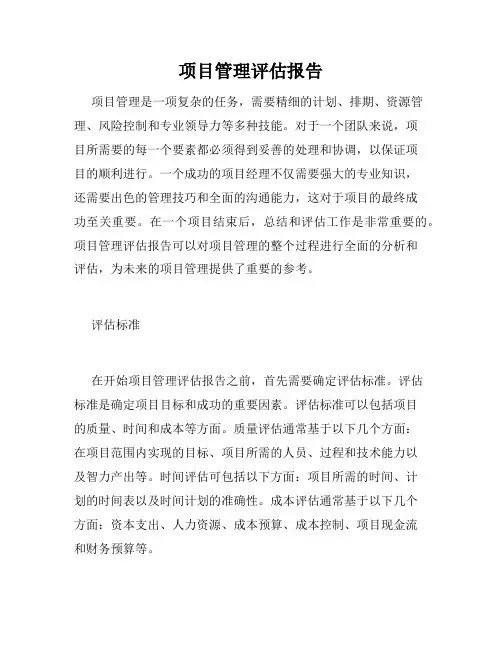 项目管理评估报告

项目管理是一项复杂的任务，需要精细的计划、排期、资源管理、风险控制和专业领导力等多种技能。对于一个团队来说，项目所需要的每一个要素都必须得到妥善的处理和协调，以保证项目的顺利进行。一个成功的项目经理不仅需要强大的专业知识，还需要出色的管理技巧和全面的沟通能力，这对于项目的最终成功至关重要。在一个项目结束后，总结和评估工作是非常重要的。项目管理评估报告可以对项目管理的整个过程进行全面的分析和评估，为未来的项目管理提供了重要的参考。

评估标准

在开始项目管理评估报告之前，首先需要确定评估标准。评估标准是确定项目目标和成功的重要因素。评估标准可以包括项目的质量、时间和成本等方面。质量评估通常基于以下几个方面：在项目范围内实现的目标、项目所需的人员、过程和技术能力以及智力产出等。时间评估可包括以下方面：项目所需的时间、计划的时间表以及时间计划的准确性。成本评估通常基于以下几个方面：资本支出、人力资源、成本预算、成本控制、项目现金流和财务预算等。